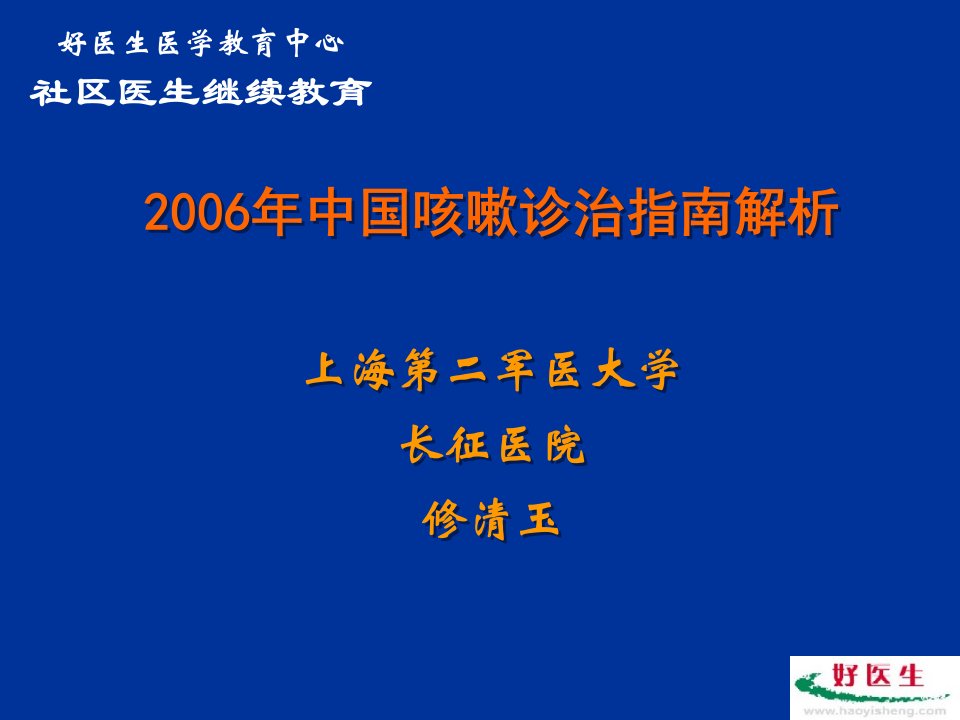 好医生医学教育中心
社区医生继续教育

2006年中国咳嗽诊治指南解析

上海第二军医大学
长征医院
修清玉

好医生
www.haoyisheng.com